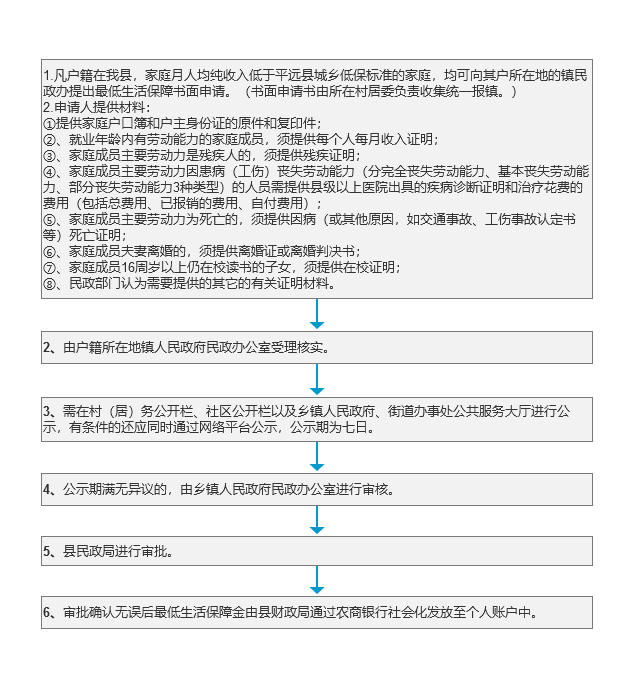 1.凡户籍在我县，家庭月人均纯收入低于平远县城乡低保标准的家庭，均可向其户所在地的镇民政办提出最低生活保障书面申请。（书面申请书由所在村居委负责收集统一报镇。）
2.申请人提供材料：
①提供家庭户口簿和户主身份证的原件和复印件；
②、就业年龄内有劳动能力的家庭成员，须提供每个人每月收入证明；
③、家庭成员主要劳动力是残疾人的，须提供残疾证明；
④、家庭成员主要劳动力因患病（工伤）丧失劳动能力（分完全丧失劳动能力、基本丧失劳动能力、部分丧失劳动能力3种类型）的人员需提供县级以上医院出具的疾病诊断证明和治疗花费的费用（包括总费用、已报销的费用、自付费用）；
⑤、家庭成员主要劳动力为死亡的，须提供因病（或其他原因，如交通事故、工伤事故认定书等）死亡证明；
⑥、家庭成员夫妻离婚的，须提供离婚证或离婚判决书；
⑦、家庭成员16周岁以上仍在校读书的子女，须提供在校证明；
⑧、民政部门认为需要提供的其它的有关证明材料。

2、由户籍所在地镇人民政府民政办公室受理核实。

3、需在村（居）务公开栏、社区公开栏以及乡镇人民政府、街道办事处公共服务大厅进行公示，有条件的还应同时通过网络平台公示，公示期为七日。

4、公示期满无异议的，由乡镇人民政府民政办公室进行审核。

5、县民政局进行审批。

6、审批确认无误后最低生活保障金由县财政局通过农商银行社会化发放至个人账户中。